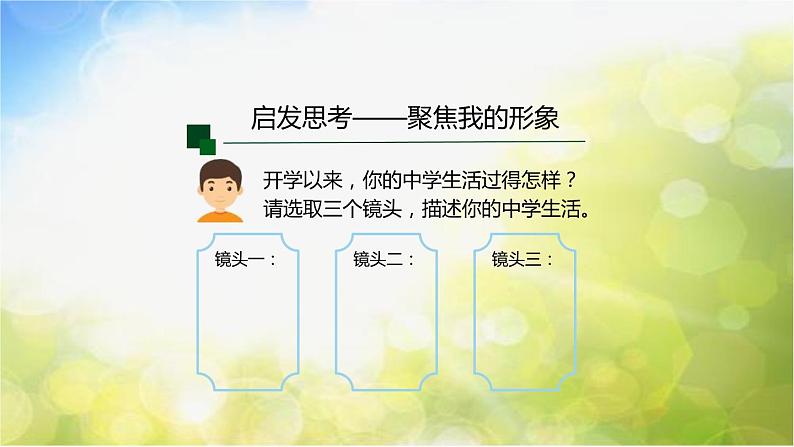 启发思考——聚焦我的形象

开学以来，你的中学生活过得怎样？
请选取三个镜头，描述你的中学生活。

镜头一：

镜头二：

镜头三：